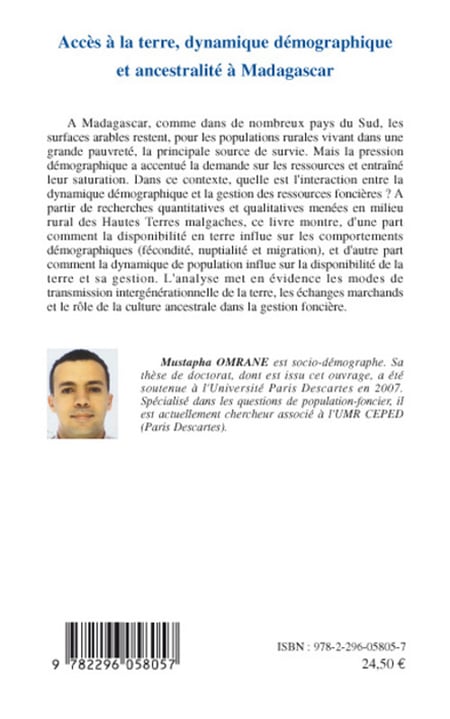 Accès à la terre, dynamique démographique et ancestralité à Madagascar

A Madagascar, comme dans de nombreux pays du Sud, les surfaces arables restent, pour les populations rurales vivant dans une grande pauvreté, la principale source de survie. Mais la pression démographique a accentué la demande sur les ressources et entraîné leur saturation. Dans ce contexte, quelle est l'interaction entre la dynamique démographique et la gestion des ressources foncières ? A partir de recherches quantitatives et qualitatives menées en milieu rural des Hautes Terres malgaches, ce livre montre, d'une part comment la disponibilité en terre influe sur les comportements démographiques (fécondité, nuptialité et migration), et d'autre part comment la dynamique de population influe sur la disponibilité de la terre et sa gestion. L'analyse met en évidence les modes de transmission intergénérationnelle de la terre, les échanges marchands et le rôle de la culture ancestrale dans la gestion foncière.

Mustapha OMRANE est socio-démographe. Sa thèse de doctorat, dont est issu cet ouvrage, a été soutenue à l'Université Paris Descartes en 2007. Spécialisé dans les questions de population-foncier, il est actuellement chercheur associé à l'UMR CEPED (Paris Descartes).

9 782296 058057

ISBN : 978-2-296-05805-7
24,50 €